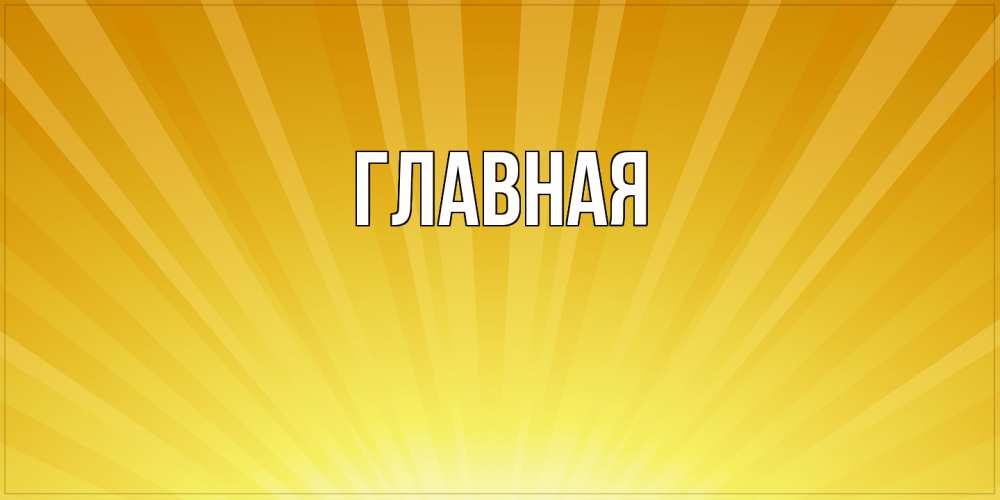 ГЛАВНАЯ